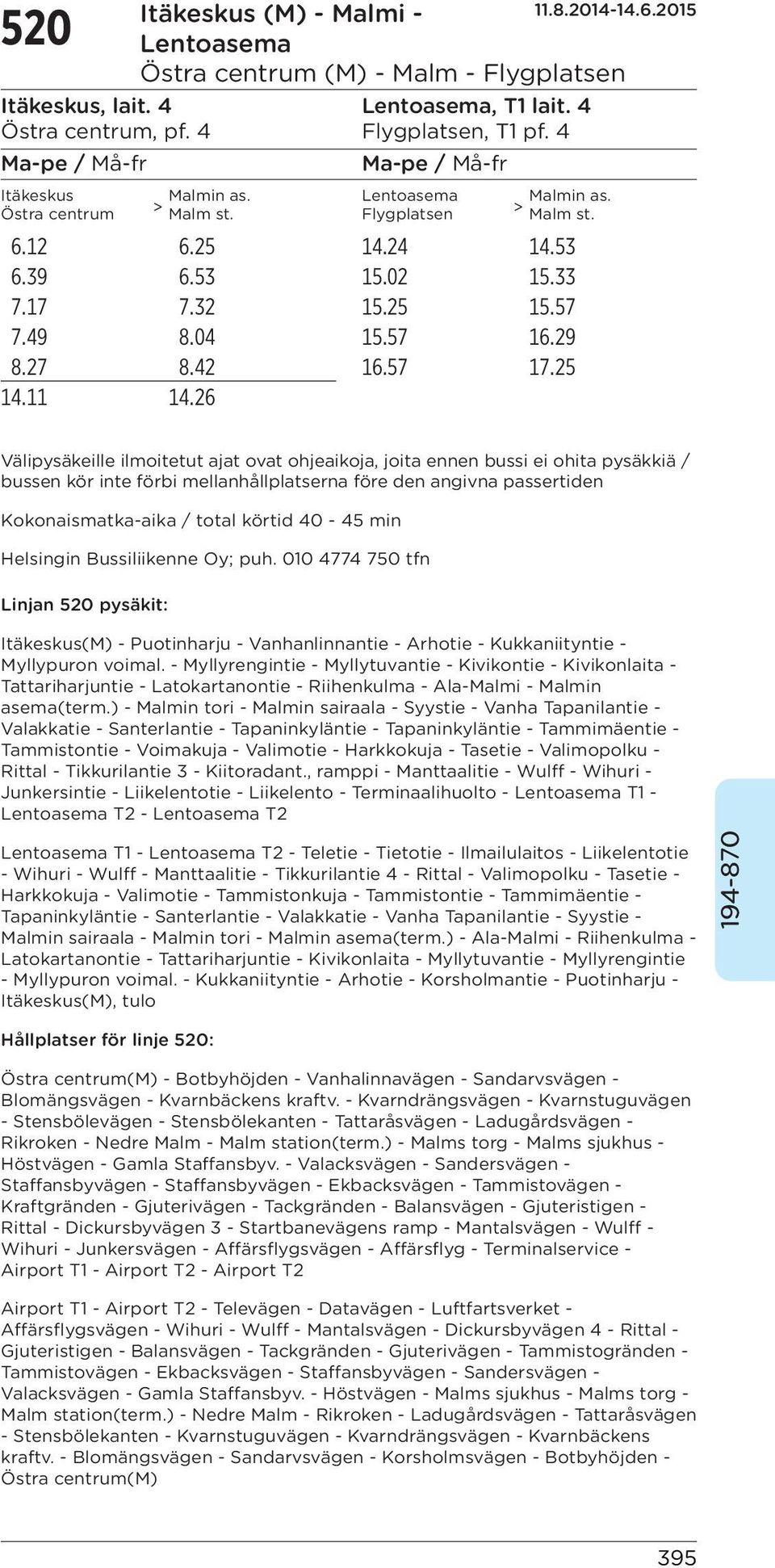 520 Itäkeskus (M) - Malmi - Lentoasema
Östra centrum (M) - Malm - Flygplatsen
11.8.2014-14.6.2015

Itäkeskus, lait. 4
Östra centrum, pf. 4
Ma-pe / Må-fr

| Itäkeskus Östra centrum | > | Malmin as. Malm st. |
|---|---|---|
| 6.12 | | 6.25 |
| 6.39 | | 6.53 |
| 7.17 | | 7.32 |
| 7.49 | | 8.04 |
| 8.27 | | 8.42 |
| 14.11 | | 14.26 |

Lentoasema, T1 lait. 4
Flygplatsen, T1 pf. 4
Ma-pe / Må-fr

| Lentoasema Flygplatsen | > | Malmin as. Malm st. |
|---|---|---|
| 14.24 | | 14.53 |
| 15.02 | | 15.33 |
| 15.25 | | 15.57 |
| 15.57 | | 16.29 |
| 16.57 | | 17.25 |

Välipysäkeille ilmoitetut ajat ovat ohjeaikoja, joita ennen bussi ei ohita pysäkkiä / bussen kör inte förbi mellanhållplatserna före den angivna passertiden

Kokonaismatka-aika / total körtid 40 - 45 min

Helsingin Bussiliikenne Oy; puh. 010 4774 750 tfn

Linjan 520 pysäkit:

Itäkeskus(M) - Puotinharju - Vanhanlinnantie - Arhotie - Kukkaniityntie - Myllypuron voimal. - Myllyrengintie - Myllytuvantie - Kivikontie - Kivikonlaita - Tattariharjuntie - Latokartanontie - Riihenkulma - Ala-Malmi - Malmin asema(term.) - Malmin tori - Malmin sairaala - Syystie - Vanha Tapanilantie - Valakkatie - Santerlantie - Tapaninkyläntie - Tapaninkyläntie - Tammimäentie - Tammistontie - Voimakuja - Valimotie - Harkkokuja - Tasetie - Valimopolku - Rittal - Tikkurilantie 3 - Kiitoradant., ramppi - Manttaalitie - Wulff - Wihuri - Junkersintie - Liikelentotie - Liikelento - Terminaalihuolto - Lentoasema T1 - Lentoasema T2 - Lentoasema T2

Lentoasema T1 - Lentoasema T2 - Teletie - Tietotie - Ilmailulaitos - Liikelentotie - Wihuri - Wulff - Manttaalitie - Tikkurilantie 4 - Rittal - Valimopolku - Tasetie - Harkkokuja - Valimotie - Tammistonkuja - Tammistontie - Tammimäentie - Tapaninkyläntie - Santerlantie - Valakkatie - Vanha Tapanilantie - Syystie - Malmin sairaala - Malmin tori - Malmin asema(term.) - Ala-Malmi - Riihenkulma - Latokartanontie - Tattariharjuntie - Kivikonlaita - Myllytuvantie - Myllyrengintie - Myllypuron voimal. - Kukkaniityntie - Arhotie - Korsholmantie - Puotinharju - Itäkeskus(M), tulo

Hållplatser för linje 520:

Östra centrum(M) - Botbyhöjden - Vanhalinnavägen - Sandarvsvägen - Blomängsvägen - Kvarnbäckens kraftv. - Kvarndrängsvägen - Kvarnstuguvägen - Stensbölevägen - Stensbölekanten - Tattaråsvägen - Ladugårdsvägen - Rikroken - Nedre Malm - Malm station(term.) - Malms torg - Malms sjukhus - Höstvägen - Gamla Staffansbyv. - Valacksvägen - Sandersvägen - Staffansbyvägen - Staffansbyvägen - Ekbacksvägen - Tammistovägen - Kraftgränden - Gjuterivägen - Tackgränden - Balansvägen - Gjuteristigen - Rittal - Dickursbyvägen 3 - Startbanevägens ramp - Mantalsvägen - Wulff - Wihuri - Junkersvägen - Affärsflygsvägen - Affärsflyg - Terminalservice - Airport T1 - Airport T2 - Airport T2

Airport T1 - Airport T2 - Televägen - Datavägen - Luftfartsverket - Affärsflygsvägen - Wihuri - Wulff - Mantalsvägen - Dickursbyvägen 4 - Rittal - Gjuteristigen - Balansvägen - Tackgränden - Gjuterivägen - Tammistogränden - Tammistovägen - Ekbacksvägen - Staffansbyvägen - Sandersvägen - Valacksvägen - Gamla Staffansbyv. - Höstvägen - Malms sjukhus - Malms torg - Malm station(term.) - Nedre Malm - Rikroken - Ladugårdsvägen - Tattaråsvägen - Stensbölekanten - Kvarnstuguvägen - Kvarndrängsvägen - Kvarnbäckens kraftv. - Blomängsvägen - Sandarvsvägen - Korsholmsvägen - Botbyhöjden - Östra centrum(M)

194-870

395